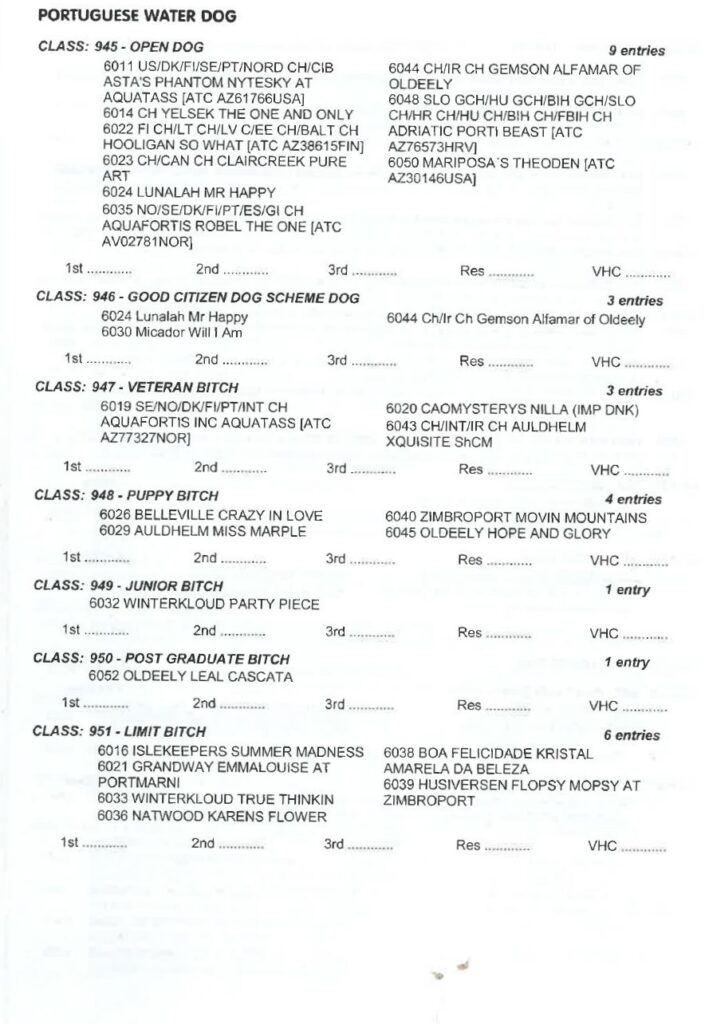 PORTUGUESE WATER DOG

CLASS: 945 - OPEN DOG 9 entries

6011 US/DK/FI/SE/PT/NORD CH/CIB ASTA'S PHANTOM NYTESKY AT AQUATASS [ATC AZ61766USA]
6014 CH YELSEK THE ONE AND ONLY
6022 FI CH/LT CH/LV C/EE CH/BALT CH HOOLIGAN SO WHAT [ATC AZ38615FIN]
6023 CH/CAN CH CLAIRCREEK PURE ART
6024 LUNALAH MR HAPPY
6035 NO/SE/DK/FI/PT/ES/GI CH AQUAFORTIS ROBEL THE ONE [ATC AV02781NOR]

6044 CH/IR CH GEMSON ALFAMAR OF OLDEELY
6048 SLO GCH/HU GCH/BIH GCH/SLO CH/HR CH/HU CH/BIH CH/FBIH CH ADRIATIC PORTI BEAST [ATC AZ76573HRV]
6050 MARIPOSA´S THEODEN [ATC AZ30146USA]

1st ............ 2nd ............ 3rd ............ Res ............ VHC ............

CLASS: 946 - GOOD CITIZEN DOG SCHEME DOG 3 entries

6024 Lunalah Mr Happy
6030 Micador Will I Am

6044 Ch/Ir Ch Gemson Alfamar of Oldeely

1st ............ 2nd ............ 3rd ............ Res ............ VHC ............

CLASS: 947 - VETERAN BITCH 3 entries

6019 SE/NO/DK/FI/PT/INT CH AQUAFORTIS INC AQUATASS [ATC AZ77327NOR]

6020 CAOMYSTERYS NILLA (IMP DNK)
6043 CH/INT/IR CH AULDHELM XQUISITE ShCM

1st ............ 2nd ............ 3rd ............ Res ............ VHC ............

CLASS: 948 - PUPPY BITCH 4 entries

6026 BELLEVILLE CRAZY IN LOVE
6029 AULDHELM MISS MARPLE

6040 ZIMBROPORT MOVIN MOUNTAINS
6045 OLDEELY HOPE AND GLORY

1st ............ 2nd ............ 3rd ............ Res ............ VHC ............

CLASS: 949 - JUNIOR BITCH 1 entry

6032 WINTERKLOUD PARTY PIECE

1st ............ 2nd ............ 3rd ............ Res ............ VHC ............

CLASS: 950 - POST GRADUATE BITCH 1 entry

6052 OLDEELY LEAL CASCATA

1st ............ 2nd ............ 3rd ............ Res ............ VHC ............

CLASS: 951 - LIMIT BITCH 6 entries

6016 ISLEKEEPERS SUMMER MADNESS
6021 GRANDWAY EMMALOUISE AT PORTMARNI
6033 WINTERKLOUD TRUE THINKIN
6036 NATWOOD KARENS FLOWER

6038 BOA FELICIDADE KRISTAL AMARELA DA BELEZA
6039 HUSIVERSEN FLOPSY MOPSY AT ZIMBROPORT

1st ............ 2nd ............ 3rd ............ Res ............ VHC ............